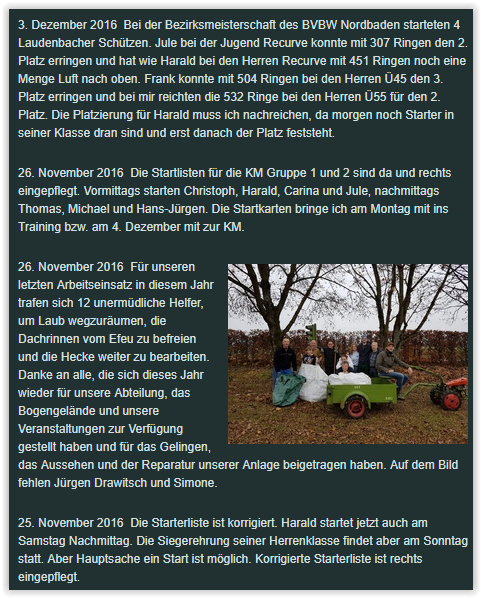 3. Dezember 2016  Bei der Bezirksmeisterschaft des BVBW Nordbaden starteten 4 Laudenbacher Schützen. Jule bei der Jugend Recurve konnte mit 307 Ringen den 2. Platz erringen und hat wie Harald bei den Herren Recurve mit 451 Ringen noch eine Menge Luft nach oben. Frank konnte mit 504 Ringen bei den Herren Ü45 den 3. Platz erringen und bei mir reichten die 532 Ringe bei den Herren Ü55 für den 2. Platz. Die Platzierung für Harald muss ich nachreichen, da morgen noch Starter in seiner Klasse dran sind und erst danach der Platz feststeht.

26. November 2016  Die Startlisten für die KM Gruppe 1 und 2 sind da und rechts eingepflegt. Vormittags starten Christoph, Harald, Carina und Jule, nachmittags Thomas, Michael und Hans-Jürgen. Die Startkarten bringe ich am Montag mit ins Training bzw. am 4. Dezember mit zur KM.

26. November 2016  Für unseren letzten Arbeitseinsatz in diesem Jahr trafen sich 12 unermüdliche Helfer, um Laub wegzuräumen, die Dachrinnen vom Efeu zu befreien und die Hecke weiter zu bearbeiten. Danke an alle, die sich dieses Jahr wieder für unsere Abteilung, das Bogengelände und unsere Veranstaltungen zur Verfügung gestellt haben und für das Gelingen, das Aussehen und der Reparatur unserer Anlage beigetragen haben. Auf dem Bild fehlen Jürgen Drawitsch und Simone.

25. November 2016  Die Starterliste ist korrigiert. Harald startet jetzt auch am Samstag Nachmittag. Die Siegerehrung seiner Herrenklasse findet aber am Sonntag statt. Aber Hauptsache ein Start ist möglich. Korrigierte Starterliste ist rechts eingepflegt.